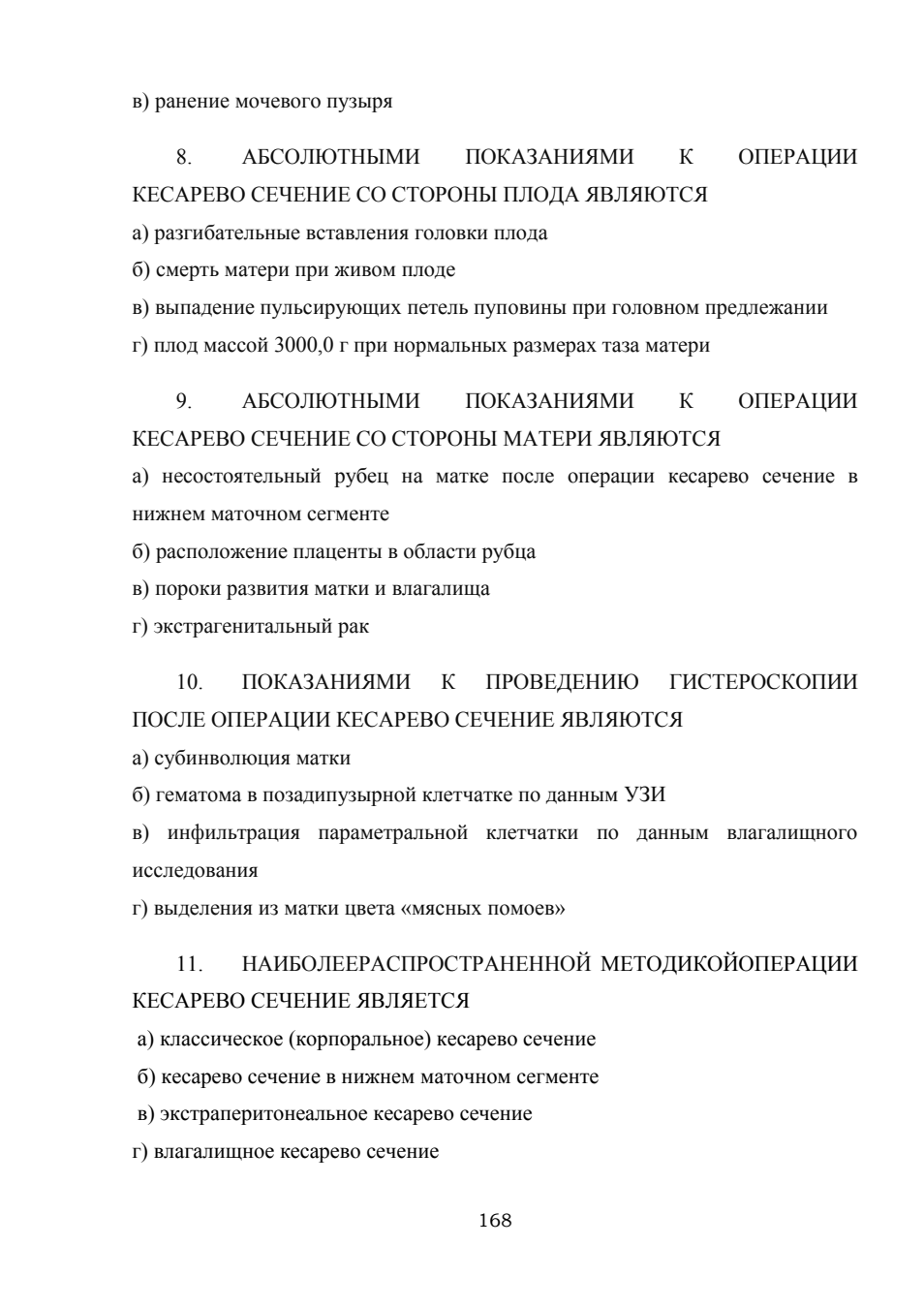 в) ранение мочевого пузыря

8. АБСОЛЮТНЫМИ ПОКАЗАНИЯМИ К ОПЕРАЦИИ КЕСАРЕВО СЕЧЕНИЕ СО СТОРОНЫ ПЛОДА ЯВЛЯЮТСЯ
а) разгибательные вставления головки плода
б) смерть матери при живом плоде
в) выпадение пульсирующих петель пуповины при головном предлежании
г) плод массой 3000,0 г при нормальных размерах таза матери

9. АБСОЛЮТНЫМИ ПОКАЗАНИЯМИ К ОПЕРАЦИИ КЕСАРЕВО СЕЧЕНИЕ СО СТОРОНЫ МАТЕРИ ЯВЛЯЮТСЯ
а) несостоятельный рубец на матке после операции кесарево сечение в нижнем маточном сегменте
б) расположение плаценты в области рубца
в) пороки развития матки и влагалища
г) экстрагенитальный рак

10. ПОКАЗАНИЯМИ К ПРОВЕДЕНИЮ ГИСТЕРОСКОПИИ ПОСЛЕ ОПЕРАЦИИ КЕСАРЕВО СЕЧЕНИЕ ЯВЛЯЮТСЯ
а) субинволюция матки
б) гематома в позадипузырной клетчатке по данным УЗИ
в) инфильтрация параметральной клетчатки по данным влагалищного исследования
г) выделения из матки цвета «мясных помоев»

11. НАИБОЛЕЕРАСПРОСТРАНЕННОЙ МЕТОДИКОЙОПЕРАЦИИ КЕСАРЕВО СЕЧЕНИЕ ЯВЛЯЕТСЯ
а) классическое (корпоральное) кесарево сечение
б) кесарево сечение в нижнем маточном сегменте
в) экстраперитонеальное кесарево сечение
г) влагалищное кесарево сечение

168